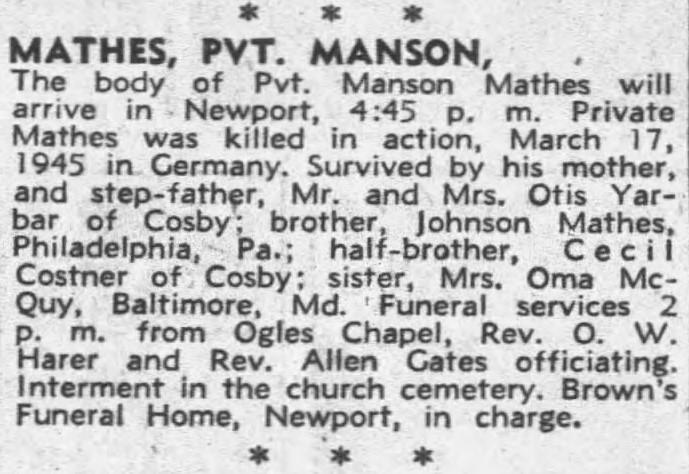 * * *

MATHES, PVT. MANSON,

The body of Pvt. Manson Mathes will arrive in Newport, 4:45 p. m. Private Mathes was killed in action, March 17, 1945 in Germany. Survived by his mother, and step-father, Mr. and Mrs. Otis Yarbar of Cosby; brother, Johnson Mathes, Philadelphia, Pa.; half-brother, Cecil Costner of Cosby; sister, Mrs. Oma McQuy, Baltimore, Md. Funeral services 2 p. m. from Ogles Chapel, Rev. O. W. Harer and Rev. Allen Gates officiating. Interment in the church cemetery. Brown's Funeral Home, Newport, in charge.

* * *